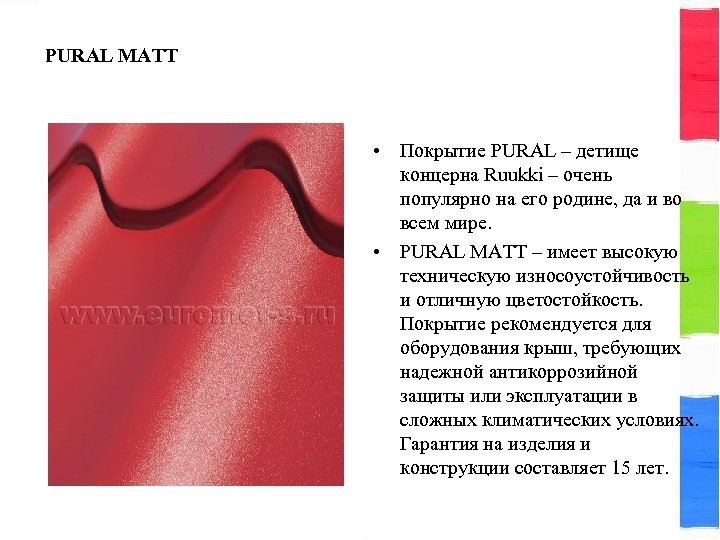 PURAL MATT

www.euromet-s.ru

• Покрытие PURAL – детище концерна Ruukki – очень популярно на его родине, да и во всем мире.

• PURAL MATT – имеет высокую техническую износоустойчивость и отличную цветостойкость. Покрытие рекомендуется для оборудования крыш, требующих надежной антикоррозийной защиты или эксплуатации в сложных климатических условиях. Гарантия на изделия и конструкции составляет 15 лет.